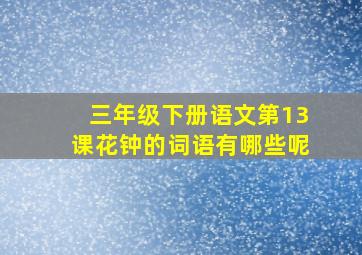 三年级下册语文第13课花钟的词语有哪些呢